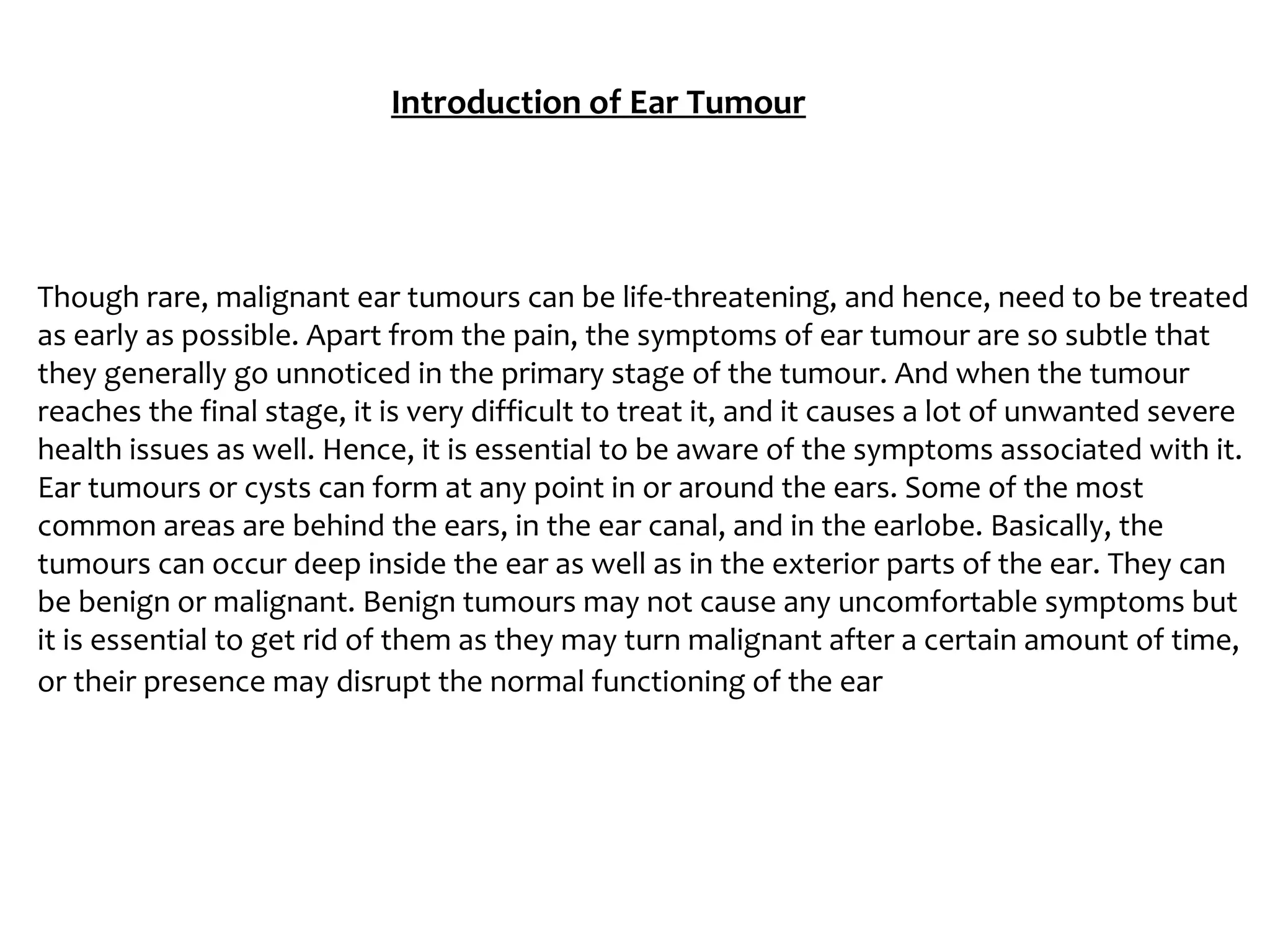 Introduction of Ear Tumour

Though rare, malignant ear tumours can be life-threatening, and hence, need to be treated as early as possible. Apart from the pain, the symptoms of ear tumour are so subtle that they generally go unnoticed in the primary stage of the tumour. And when the tumour reaches the final stage, it is very difficult to treat it, and it causes a lot of unwanted severe health issues as well. Hence, it is essential to be aware of the symptoms associated with it. Ear tumours or cysts can form at any point in or around the ears. Some of the most common areas are behind the ears, in the ear canal, and in the earlobe. Basically, the tumours can occur deep inside the ear as well as in the exterior parts of the ear. They can be benign or malignant. Benign tumours may not cause any uncomfortable symptoms but it is essential to get rid of them as they may turn malignant after a certain amount of time, or their presence may disrupt the normal functioning of the ear